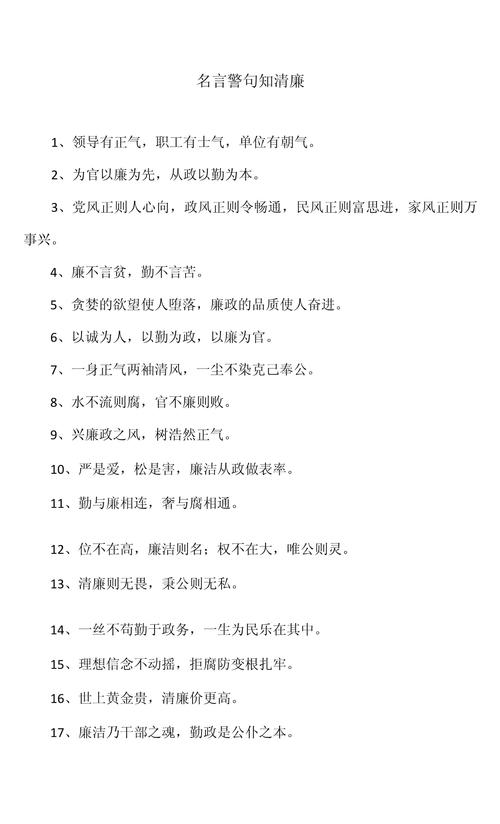 名言警句知清廉

1、领导有正气，职工有士气，单位有朝气。

2、为官以廉为先，从政以勤为本。

3、党风正则人心向，政风正则令畅通，民风正则富思进，家风正则万事兴。

4、廉不言贫，勤不言苦。

5、贪婪的欲望使人堕落，廉政的品质使人奋进。

6、以诚为人，以勤为政，以廉为官。

7、一身正气两袖清风，一尘不染克己奉公。

8、水不流则腐，官不廉则败。

9、兴廉政之风，树浩然正气。

10、严是爱，松是害，廉洁从政做表率。

11、勤与廉相连，奢与腐相通。

12、位不在高，廉洁则名；权不在大，唯公则灵。

13、清廉则无畏，秉公则无私。

14、一丝不苟勤于政务，一生为民乐在其中。

15、理想信念不动摇，拒腐防变根扎牢。

16、世上黄金贵，清廉价更高。

17、廉洁乃干部之魂，勤政是公仆之本。